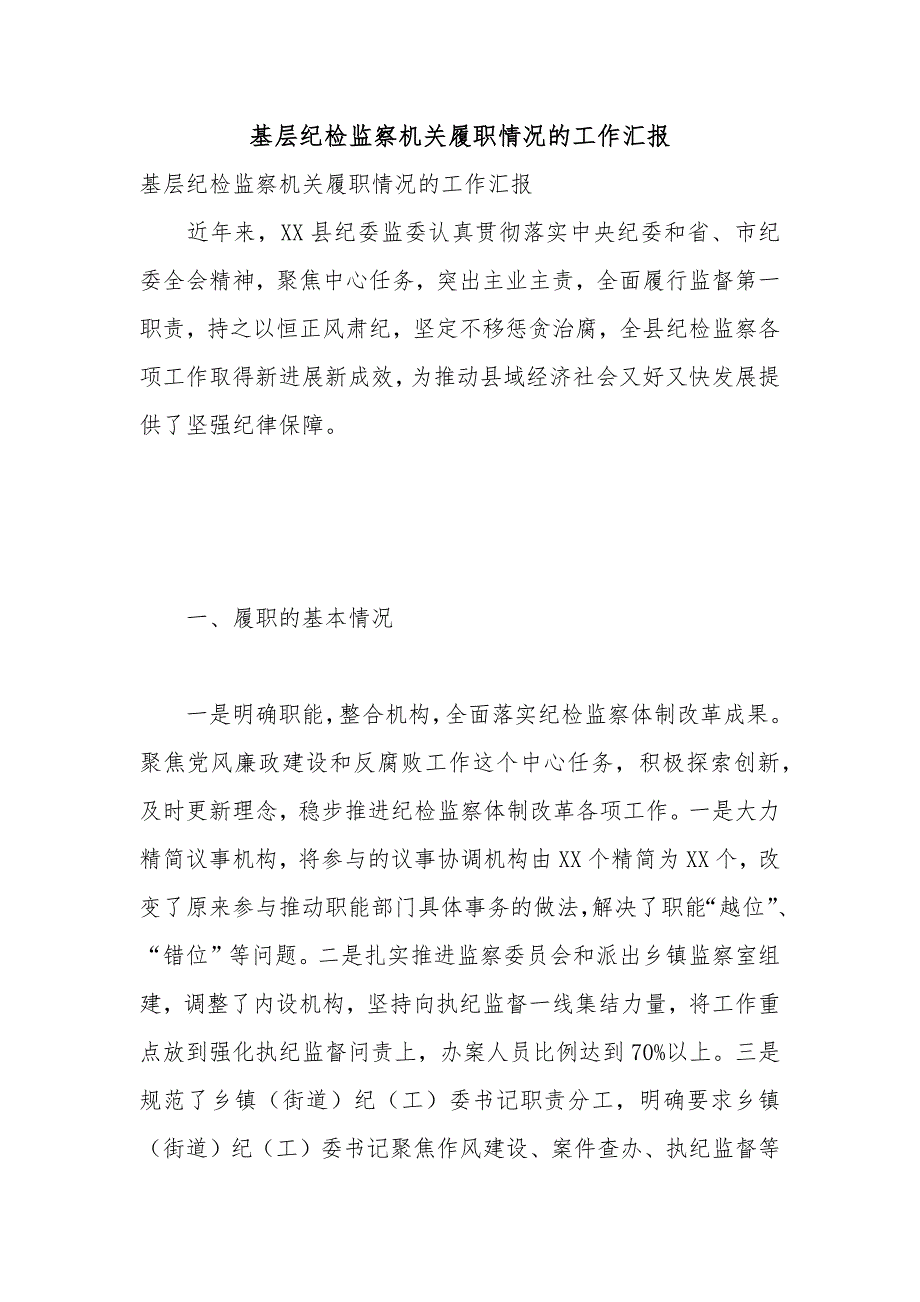 基层纪检监察机关履职情况的工作汇报

基层纪检监察机关履职情况的工作汇报

近年来，XX县纪委监委认真贯彻落实中央纪委和省、市纪委全会精神，聚焦中心任务，突出主业主责，全面履行监督第一职责，持之以恒正风肃纪，坚定不移惩贪治腐，全县纪检监察各项工作取得新进展新成效，为推动县域经济社会又好又快发展提供了坚强纪律保障。

一、履职的基本情况

一是明确职能，整合机构，全面落实纪检监察体制改革成果。聚焦党风廉政建设和反腐败工作这个中心任务，积极探索创新，及时更新理念，稳步推进纪检监察体制改革各项工作。一是大力精简议事机构，将参与的议事协调机构由XX个精简为XX个，改变了原来参与推动职能部门具体事务的做法，解决了职能“越位”、“错位”等问题。二是扎实推进监察委员会和派出乡镇监察室组建，调整了内设机构，坚持向执纪监督一线集结力量，将工作重点放到强化执纪监督问责上，办案人员比例达到70%以上。三是规范了乡镇（街道）纪（工）委书记职责分工，明确要求乡镇（街道）纪（工）委书记聚焦作风建设、案件查办、执纪监督等